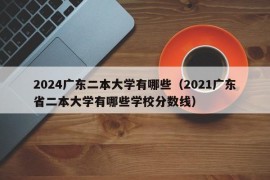 2024广东二本大学有哪些（2021广东省二本大学有哪些学校分数线）